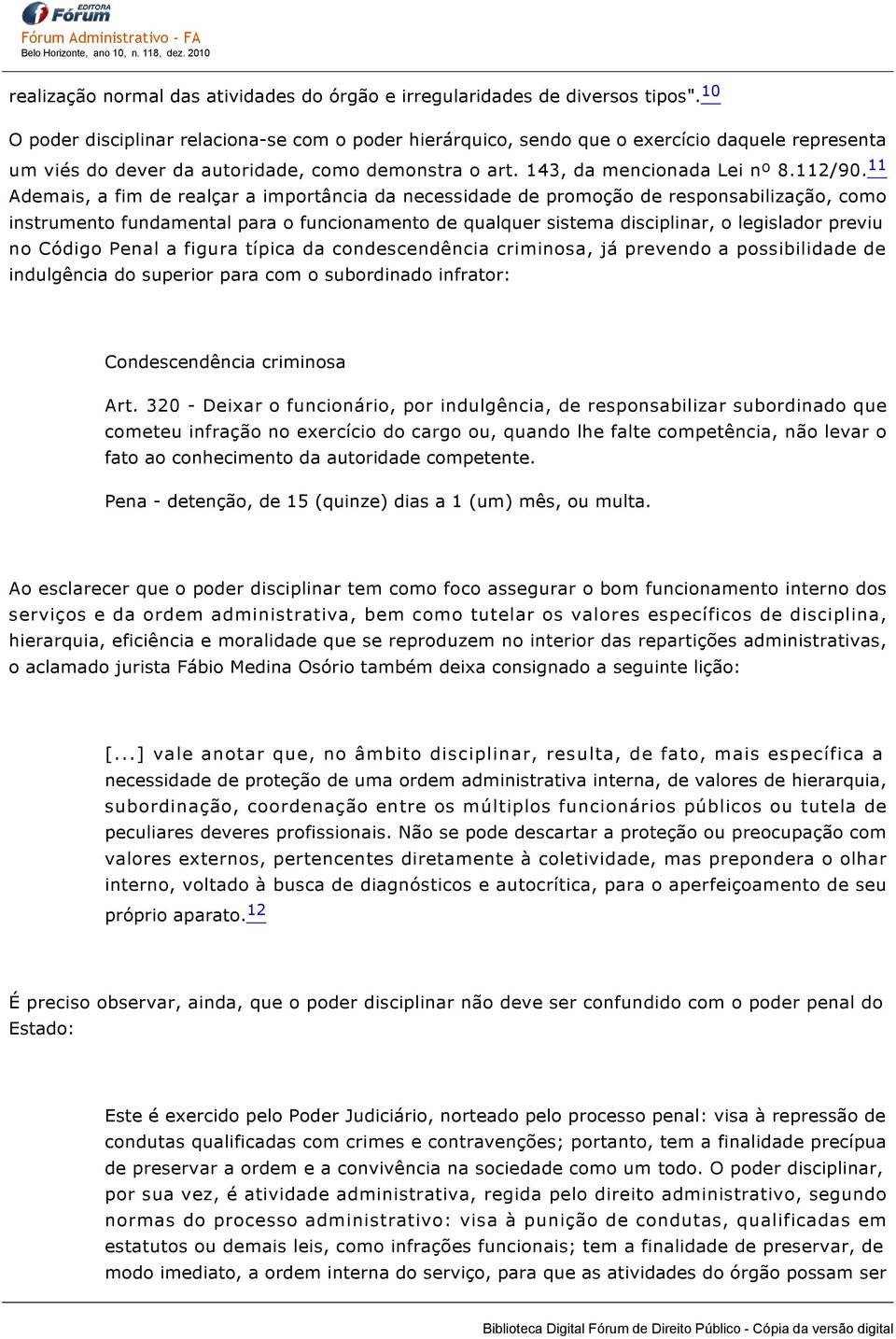 EDITORA
Fórum
Fórum Administrativo - FA
Belo Horizonte, ano 10, n. 118, dez. 2010

realização normal das atividades do órgão e irregularidades de diversos tipos".10

O poder disciplinar relaciona-se com o poder hierárquico, sendo que o exercício daquele representa um viés do dever da autoridade, como demonstra o art. 143, da mencionada Lei nº 8.112/90.11 Ademais, a fim de realçar a importância da necessidade de promoção de responsabilização, como instrumento fundamental para o funcionamento de qualquer sistema disciplinar, o legislador previu no Código Penal a figura típica da condescendência criminosa, já prevendo a possibilidade de indulgência do superior para com o subordinado infrator:

Condescendência criminosa

Art. 320 - Deixar o funcionário, por indulgência, de responsabilizar subordinado que cometeu infração no exercício do cargo ou, quando lhe falte competência, não levar o fato ao conhecimento da autoridade competente.

Pena - detenção, de 15 (quinze) dias a 1 (um) mês, ou multa.

Ao esclarecer que o poder disciplinar tem como foco assegurar o bom funcionamento interno dos serviços e da ordem administrativa, bem como tutelar os valores específicos de disciplina, hierarquia, eficiência e moralidade que se reproduzem no interior das repartições administrativas, o aclamado jurista Fábio Medina Osório também deixa consignado a seguinte lição:

[...] vale anotar que, no âmbito disciplinar, resulta, de fato, mais específica a necessidade de proteção de uma ordem administrativa interna, de valores de hierarquia, subordinação, coordenação entre os múltiplos funcionários públicos ou tutela de peculiares deveres profissionais. Não se pode descartar a proteção ou preocupação com valores externos, pertencentes diretamente à coletividade, mas prepondera o olhar interno, voltado à busca de diagnósticos e autocrítica, para o aperfeiçoamento de seu próprio aparato.12

É preciso observar, ainda, que o poder disciplinar não deve ser confundido com o poder penal do Estado:

Este é exercido pelo Poder Judiciário, norteado pelo processo penal: visa à repressão de condutas qualificadas com crimes e contravenções; portanto, tem a finalidade precípua de preservar a ordem e a convivência na sociedade como um todo. O poder disciplinar, por sua vez, é atividade administrativa, regida pelo direito administrativo, segundo normas do processo administrativo: visa à punição de condutas, qualificadas em estatutos ou demais leis, como infrações funcionais; tem a finalidade de preservar, de modo imediato, a ordem interna do serviço, para que as atividades do órgão possam ser

Biblioteca Digital Fórum de Direito Público - Cópia da versão digital